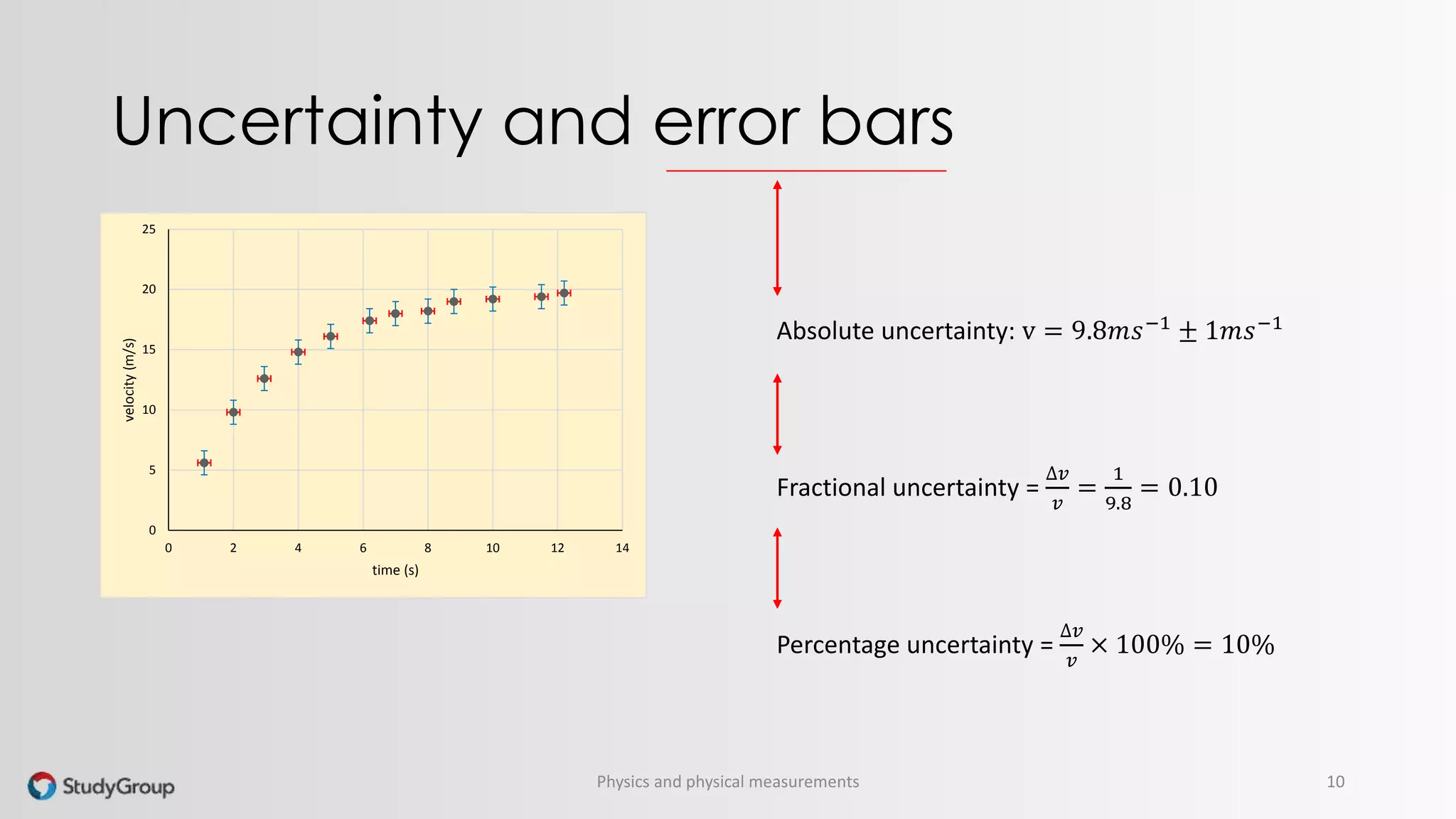 Uncertainty and error bars

25
20
15
10
5
0
velocity (m/s)
0 2 4 6 8 10 12 14
time (s)

Absolute uncertainty: $v = 9.8ms^{-1} \pm 1ms^{-1}$

Fractional uncertainty = $\frac{\Delta v}{v} = \frac{1}{9.8} = 0.10$

Percentage uncertainty = $\frac{\Delta v}{v} \times 100\% = 10\%$

StudyGroup

Physics and physical measurements

10